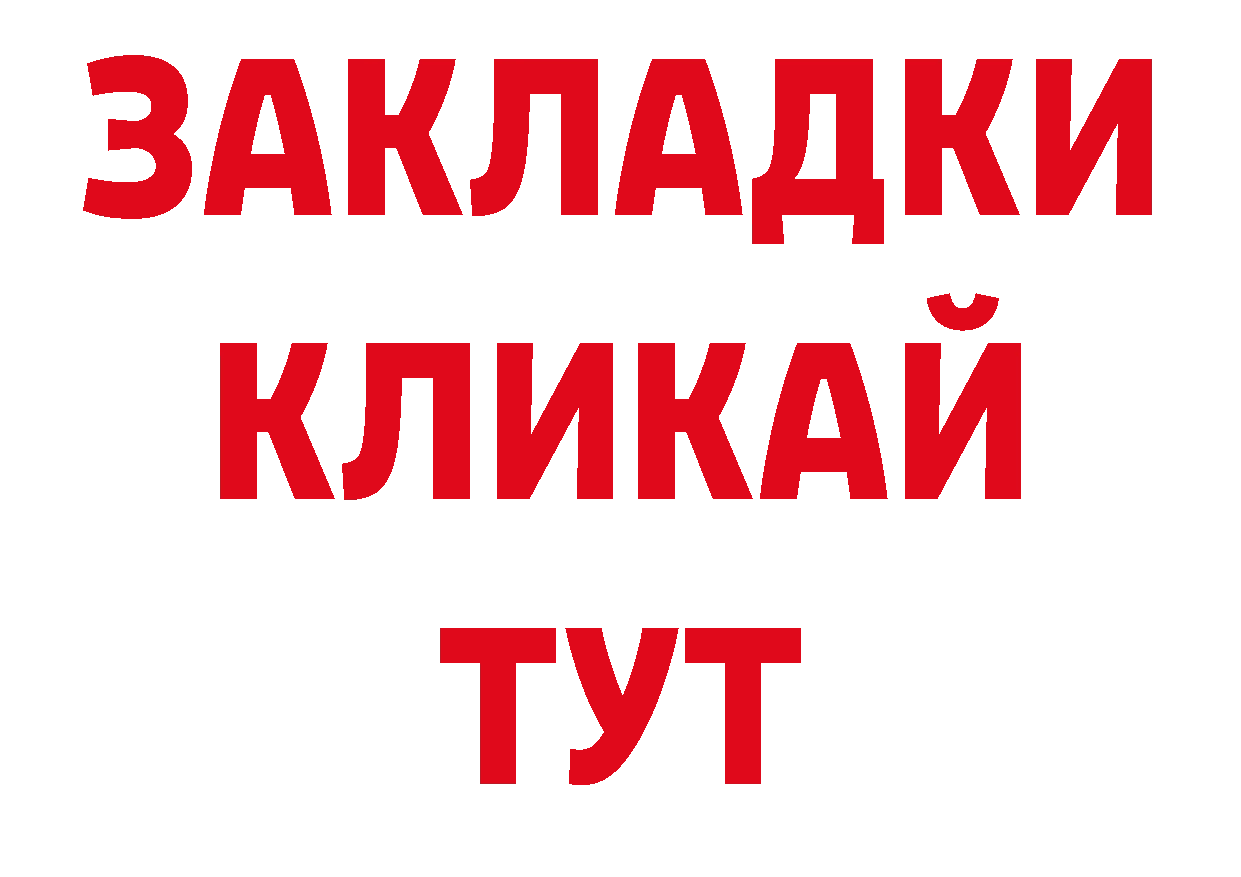 ЗАКЛАДКИ
КЛИКАЙ
ТУТ